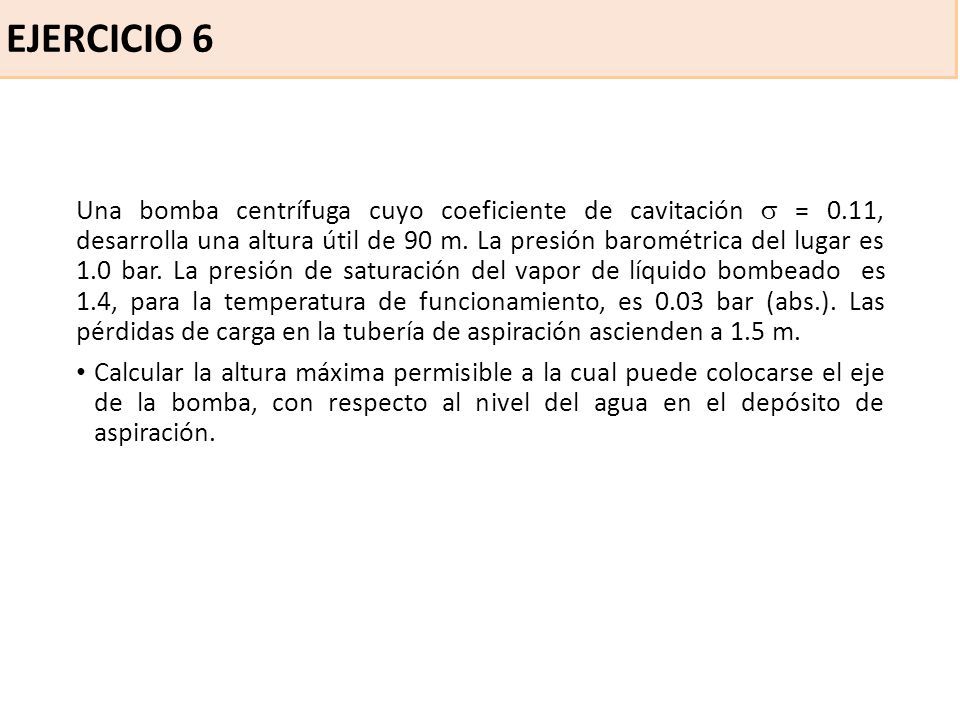 EJERCICIO 6

Una bomba centrífuga cuyo coeficiente de cavitación $\sigma$ = 0.11, desarrolla una altura útil de 90 m. La presión barométrica del lugar es 1.0 bar. La presión de saturación del vapor de líquido bombeado es 1.4, para la temperatura de funcionamiento, es 0.03 bar (abs.). Las pérdidas de carga en la tubería de aspiración ascienden a 1.5 m.

• Calcular la altura máxima permisible a la cual puede colocarse el eje de la bomba, con respecto al nivel del agua en el depósito de aspiración.